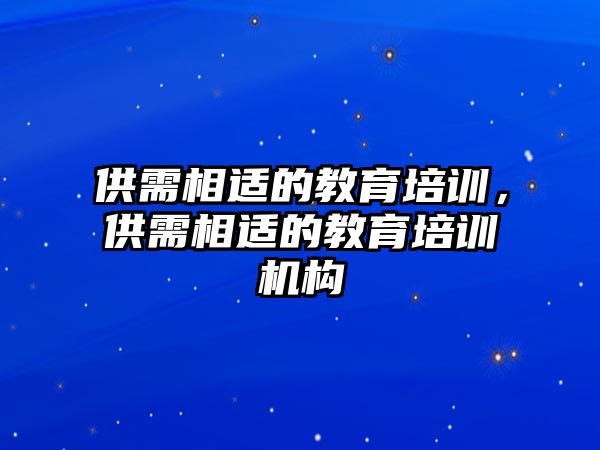 供需相适的教育培训，供需相适的教育培训机构